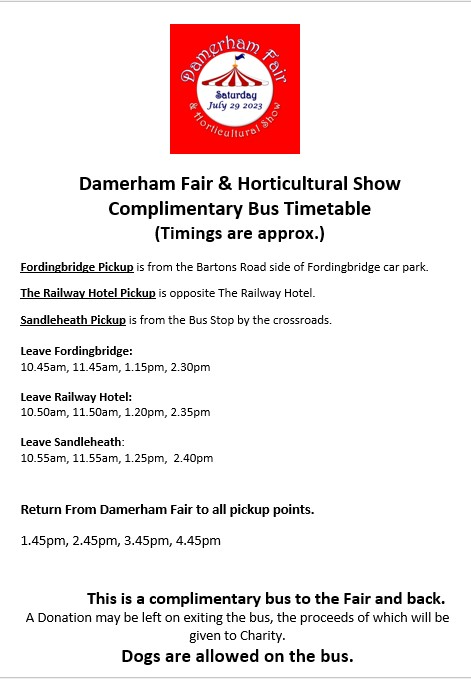 Damerham Fair
Saturday
July 29 2023
& Horticultural Show

Damerham Fair & Horticultural Show
Complimentary Bus Timetable
(Timings are approx.)

Fordingbridge Pickup is from the Bartons Road side of Fordingbridge car park.

The Railway Hotel Pickup is opposite The Railway Hotel.

Sandleheath Pickup is from the Bus Stop by the crossroads.

Leave Fordingbridge:
10.45am, 11.45am, 1.15pm, 2.30pm

Leave Railway Hotel:
10.50am, 11.50am, 1.20pm, 2.35pm

Leave Sandleheath:
10.55am, 11.55am, 1.25pm, 2.40pm

Return From Damerham Fair to all pickup points.

1.45pm, 2.45pm, 3.45pm, 4.45pm

This is a complimentary bus to the Fair and back.
A Donation may be left on exiting the bus, the proceeds of which will be given to Charity.
Dogs are allowed on the bus.